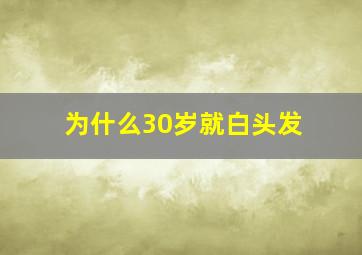 为什么30岁就白头发